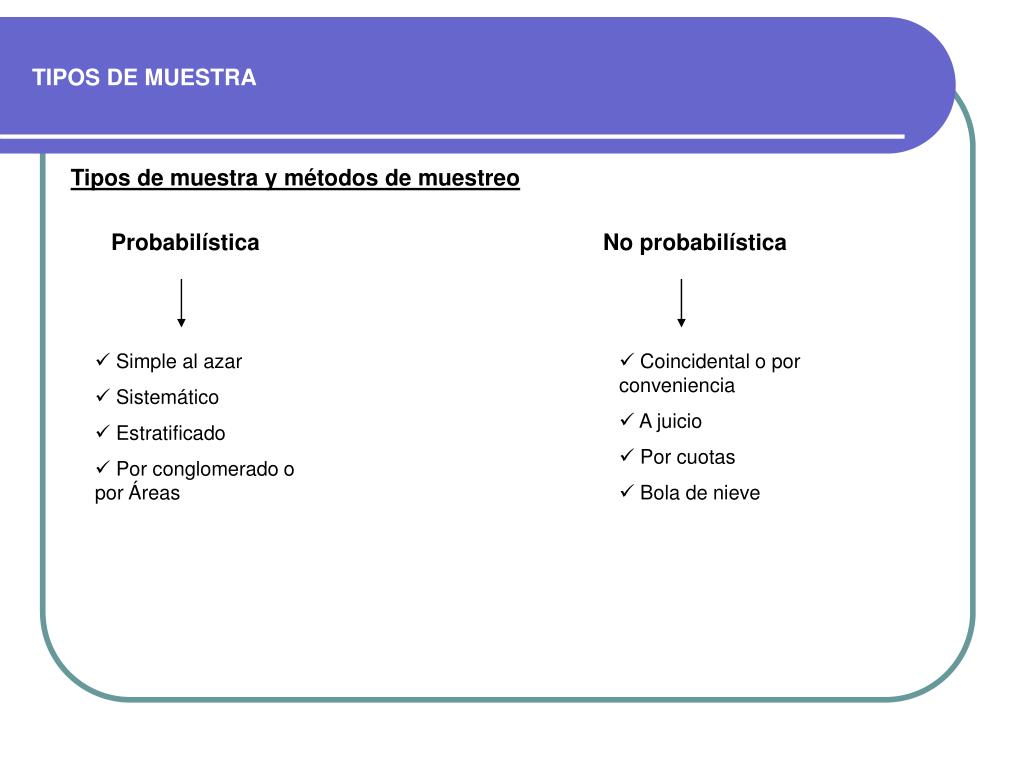 TIPOS DE MUESTRA

Tipos de muestra y métodos de muestreo

Probabilística

✓ Simple al azar
✓ Sistemático
✓ Estratificado
✓ Por conglomerado o por Áreas

No probabilística

✓ Coincidental o por conveniencia
✓ A juicio
✓ Por cuotas
✓ Bola de nieve